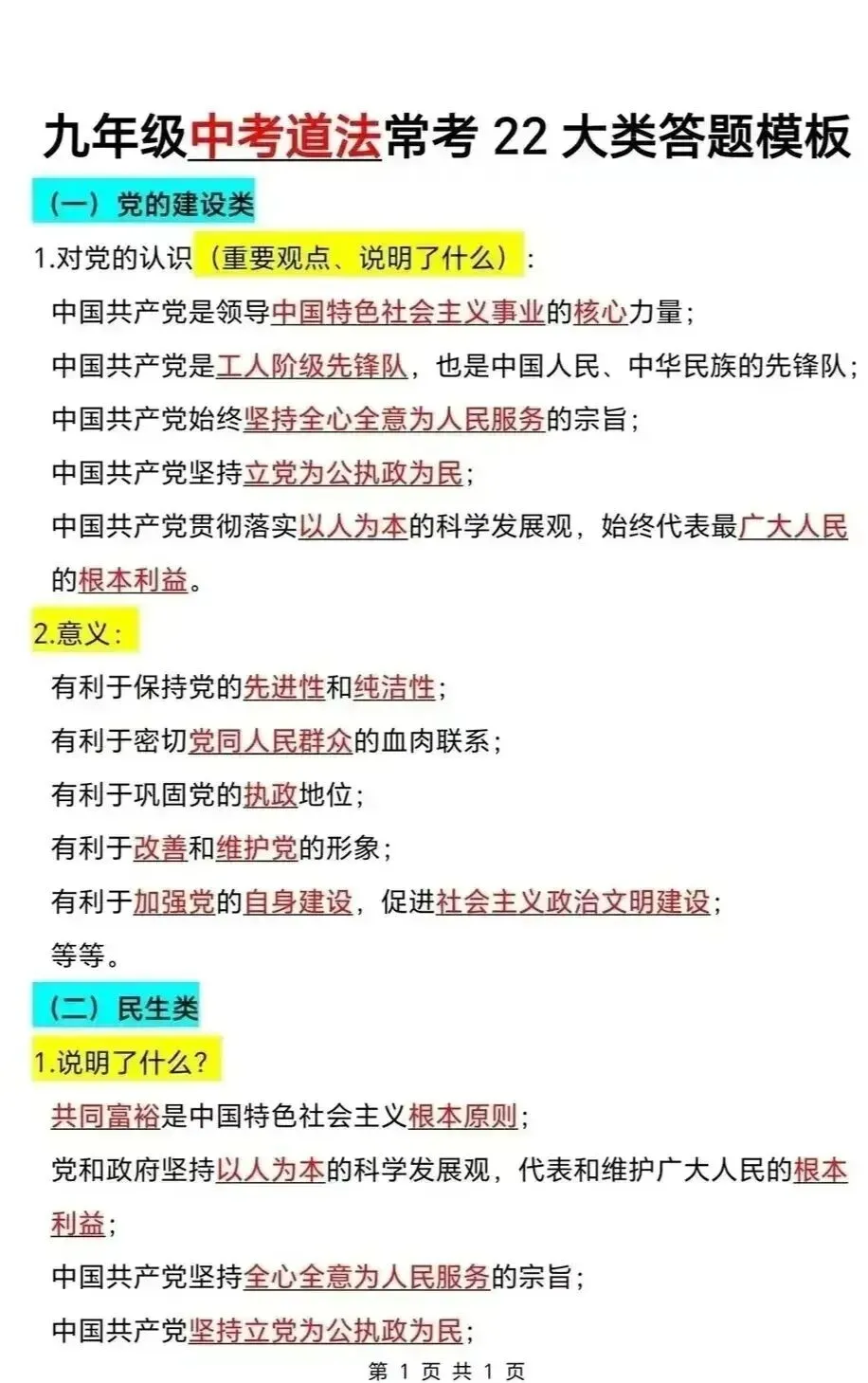 九年级中考道法常考 22 大类答题模板

（一）党的建设类

1.对党的认识（重要观点、说明了什么）：

中国共产党是领导中国特色社会主义事业的核心力量；

中国共产党是工人阶级先锋队，也是中国人民、中华民族的先锋队；

中国共产党始终坚持全心全意为人民服务的宗旨；

中国共产党坚持立党为公执政为民；

中国共产党贯彻落实以人为本的科学发展观，始终代表最广大人民的根本利益。

2.意义：

有利于保持党的先进性和纯洁性；

有利于密切党同人民群众的血肉联系；

有利于巩固党的执政地位；

有利于改善和维护党的形象；

有利于加强党的自身建设，促进社会主义政治文明建设；

等等。

（二）民生类

1.说明了什么？

共同富裕是中国特色社会主义根本原则；

党和政府坚持以人为本的科学发展观，代表和维护广大人民的根本利益；

中国共产党坚持全心全意为人民服务的宗旨；

中国共产党坚持立党为公执政为民；

第 1 页 共 1 页